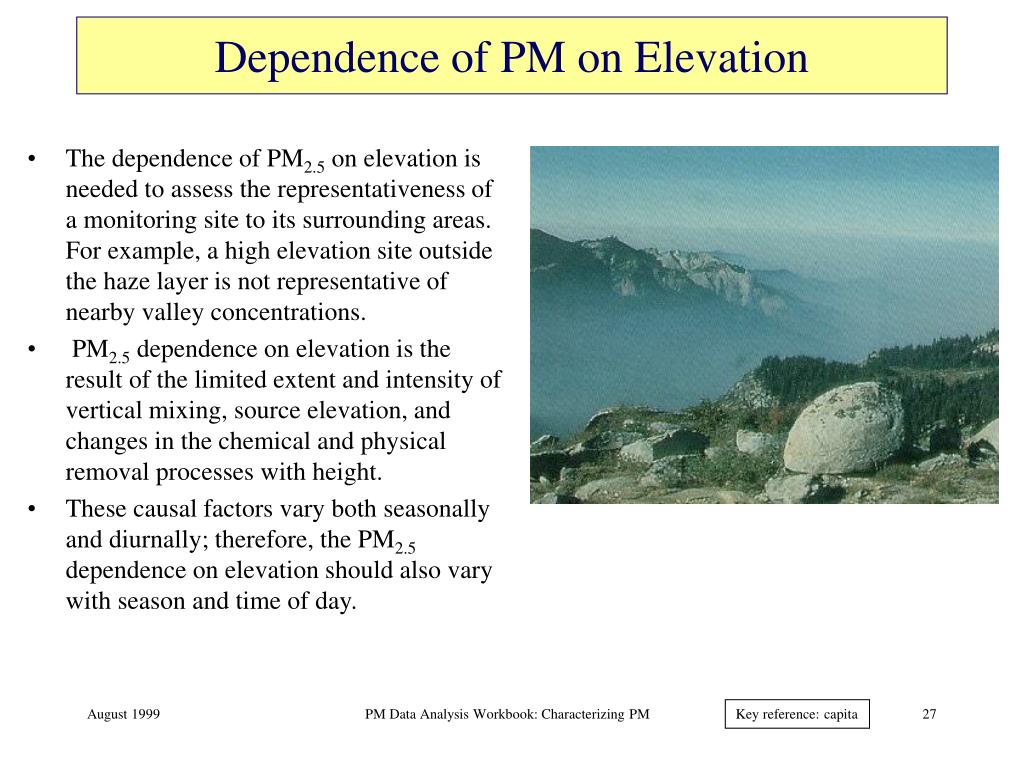 Dependence of PM on Elevation

• The dependence of $PM_{2.5}$ on elevation is needed to assess the representativeness of a monitoring site to its surrounding areas. For example, a high elevation site outside the haze layer is not representative of nearby valley concentrations.

• $PM_{2.5}$ dependence on elevation is the result of the limited extent and intensity of vertical mixing, source elevation, and changes in the chemical and physical removal processes with height.

• These causal factors vary both seasonally and diurnally; therefore, the $PM_{2.5}$ dependence on elevation should also vary with season and time of day.

August 1999

PM Data Analysis Workbook: Characterizing PM

Key reference: capita

27